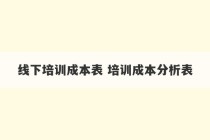 线下培训成本表 培训成本分析表